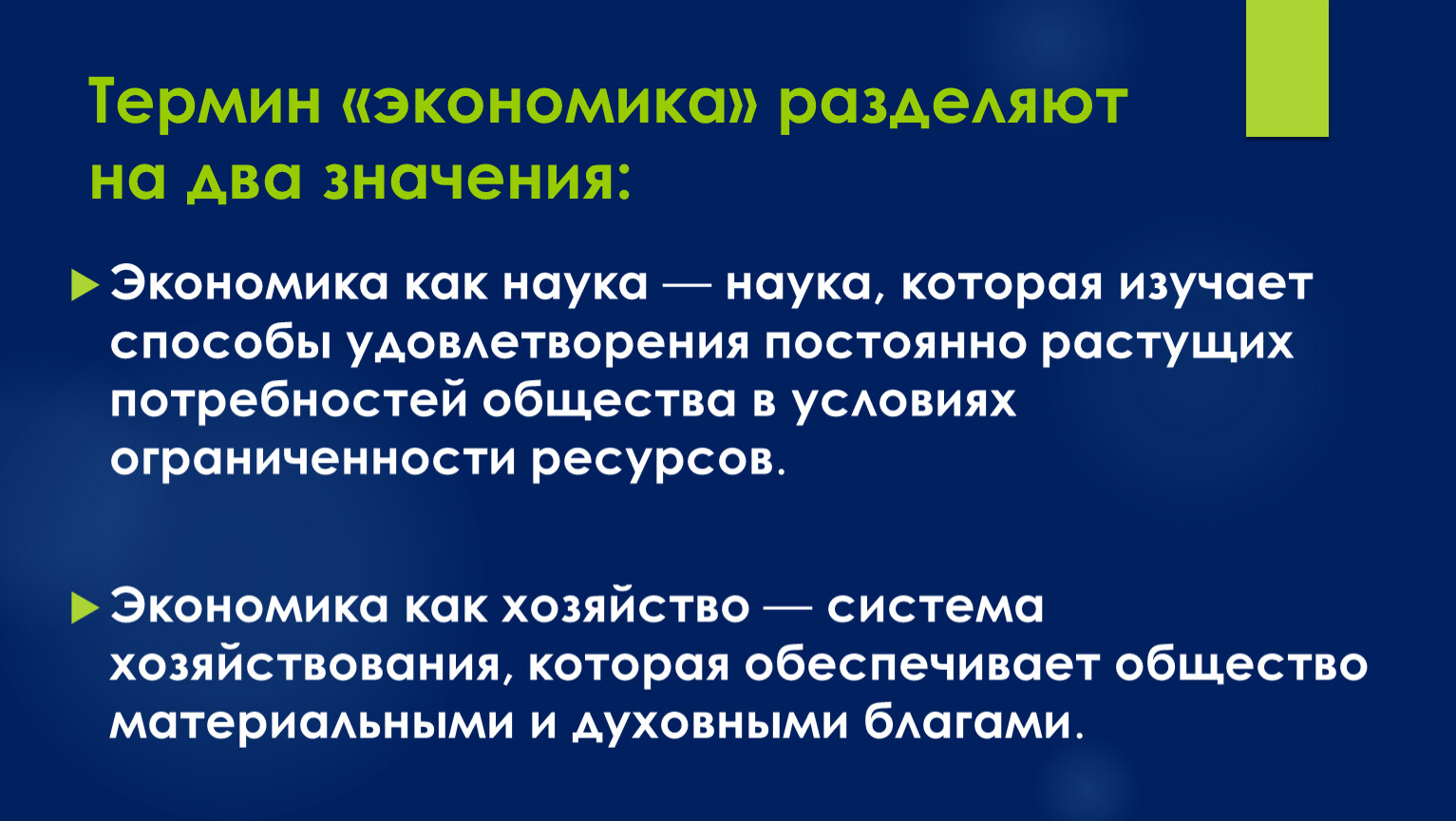 Термин «экономика» разделяют на два значения:

▶ Экономика как наука — наука, которая изучает способы удовлетворения постоянно растущих потребностей общества в условиях ограниченности ресурсов.

▶ Экономика как хозяйство — система хозяйствования, которая обеспечивает общество материальными и духовными благами.